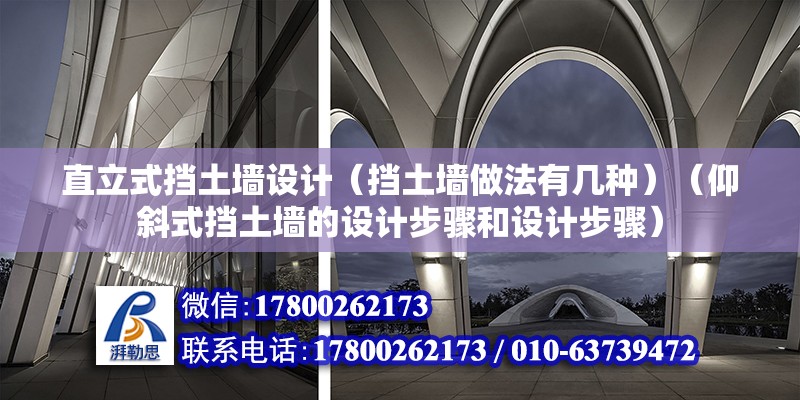 直立式挡土墙设计（挡土墙做法有几种）（仰斜式挡土墙的设计步骤和设计步骤）

湃勒思

微信：17800262173

联系电话：17800262173 / 010-63739472